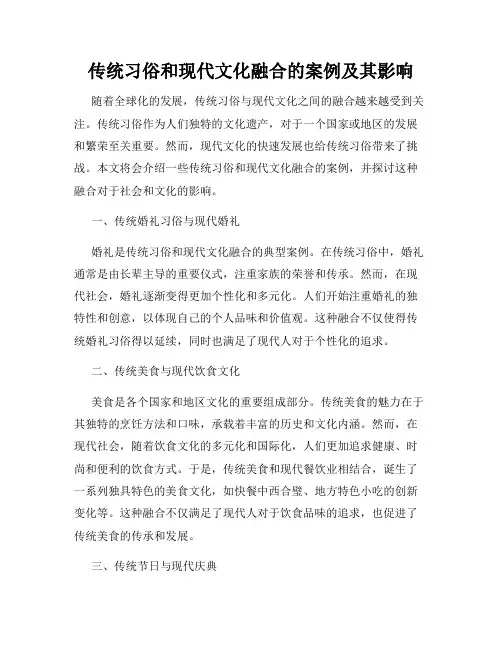 传统习俗和现代文化融合的案例及其影响

随着全球化的发展，传统习俗与现代文化之间的融合越来越受到关注。传统习俗作为人们独特的文化遗产，对于一个国家或地区的发展和繁荣至关重要。然而，现代文化的快速发展也给传统习俗带来了挑战。本文将会介绍一些传统习俗和现代文化融合的案例，并探讨这种融合对于社会和文化的影响。

一、传统婚礼习俗与现代婚礼

婚礼是传统习俗和现代文化融合的典型案例。在传统习俗中，婚礼通常是由长辈主导的重要仪式，注重家族的荣誉和传承。然而，在现代社会，婚礼逐渐变得更加个性化和多元化。人们开始注重婚礼的独特性和创意，以体现自己的个人品味和价值观。这种融合不仅使得传统婚礼习俗得以延续，同时也满足了现代人对于个性化的追求。

二、传统美食与现代饮食文化

美食是各个国家和地区文化的重要组成部分。传统美食的魅力在于其独特的烹饪方法和口味，承载着丰富的历史和文化内涵。然而，在现代社会，随着饮食文化的多元化和国际化，人们更加追求健康、时尚和便利的饮食方式。于是，传统美食和现代餐饮业相结合，诞生了一系列独具特色的美食文化，如快餐中西合璧、地方特色小吃的创新变化等。这种融合不仅满足了现代人对于饮食品味的追求，也促进了传统美食的传承和发展。

三、传统节日与现代庆典